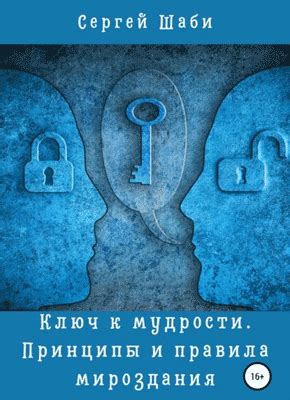 Сергей Шаби

Ключ к мудрости. Принципы и правила мироздания

16+